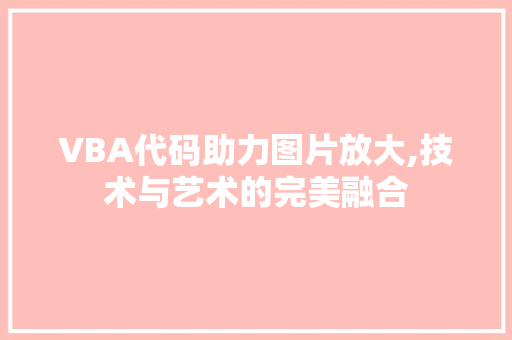 VBA代码助力图片放大,技术与艺术的完美融合